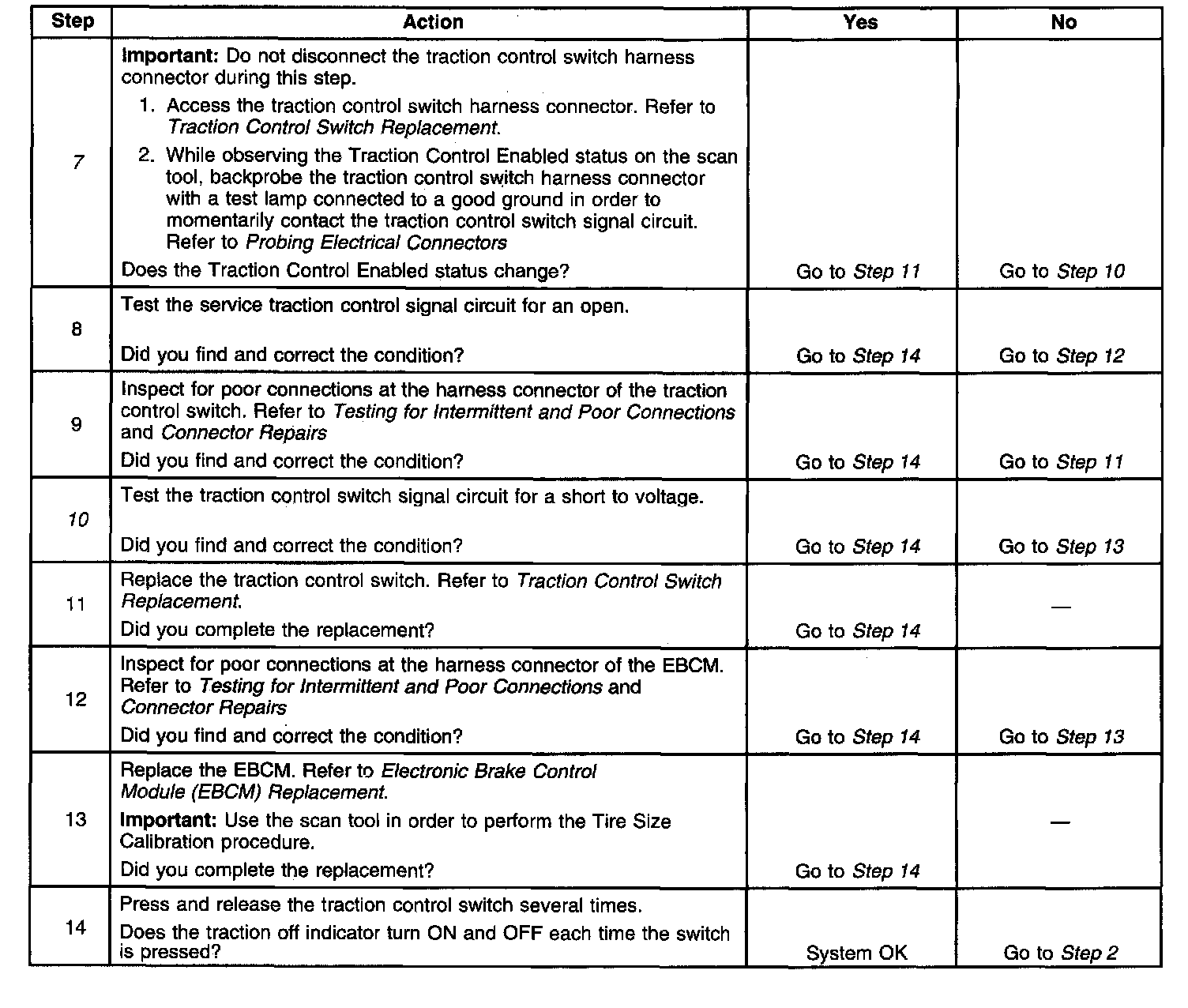 | Step | Action | Yes | No |
|---|---|---|---|
| 7 | Important: Do not disconnect the traction control switch harness connector during this step. 1. Access the traction control switch harness connector. Refer to Traction Control Switch Replacement. 2. While observing the Traction Control Enabled status on the scan tool, backprobe the traction control switch harness connector with a test lamp connected to a good ground in order to momentarily contact the traction control switch signal circuit. Refer to Probing Electrical Connectors Does the Traction Control Enabled status change? | Go to Step 11 | Go to Step 10 |
| 8 | Test the service traction control signal circuit for an open. Did you find and correct the condition? | Go to Step 14 | Go to Step 12 |
| 9 | Inspect for poor connections at the harness connector of the traction control switch. Refer to Testing for Intermittent and Poor Connections and Connector Repairs Did you find and correct the condition? | Go to Step 14 | Go to Step 11 |
| 10 | Test the traction control switch signal circuit for a short to voltage. Did you find and correct the condition? | Go to Step 14 | Go to Step 13 |
| 11 | Replace the traction control switch. Refer to Traction Control Switch Replacement. Did you complete the replacement? | Go to Step 14 | — |
| 12 | Inspect for poor connections at the harness connector of the EBCM. Refer to Testing for Intermittent and Poor Connections and Connector Repairs Did you find and correct the condition? | Go to Step 14 | Go to Step 13 |
| 13 | Replace the EBCM. Refer to Electronic Brake Control Module (EBCM) Replacement. Important: Use the scan tool in order to perform the Tire Size Calibration procedure. Did you complete the replacement? | Go to Step 14 | — |
| 14 | Press and release the traction control switch several times. Does the traction off indicator turn ON and OFF each time the switch is pressed? | System OK | Go to Step 2 |